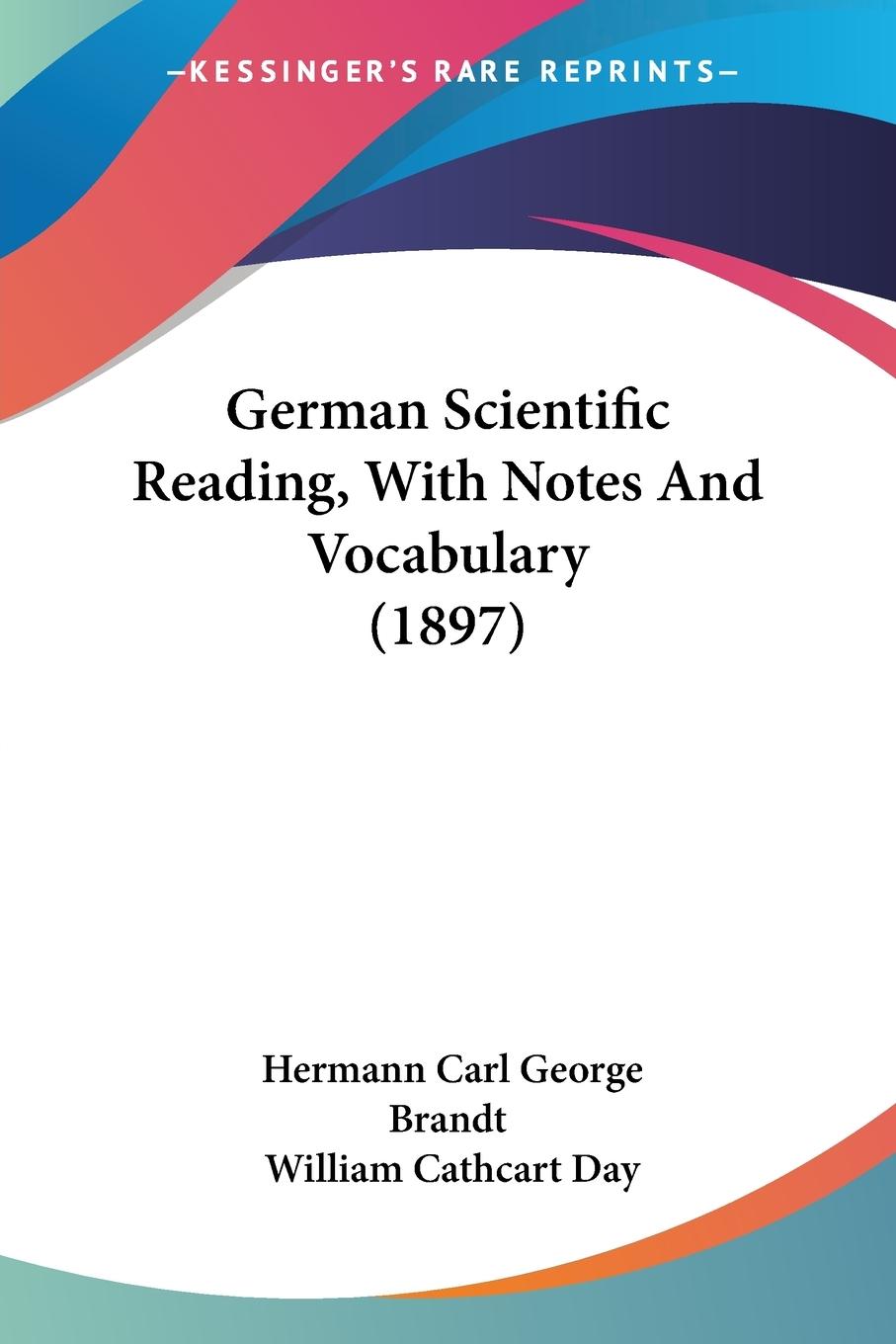 —KESSINGER'S RARE REPRINTS—

German Scientific Reading, With Notes And Vocabulary (1897)

Hermann Carl George Brandt
William Cathcart Day